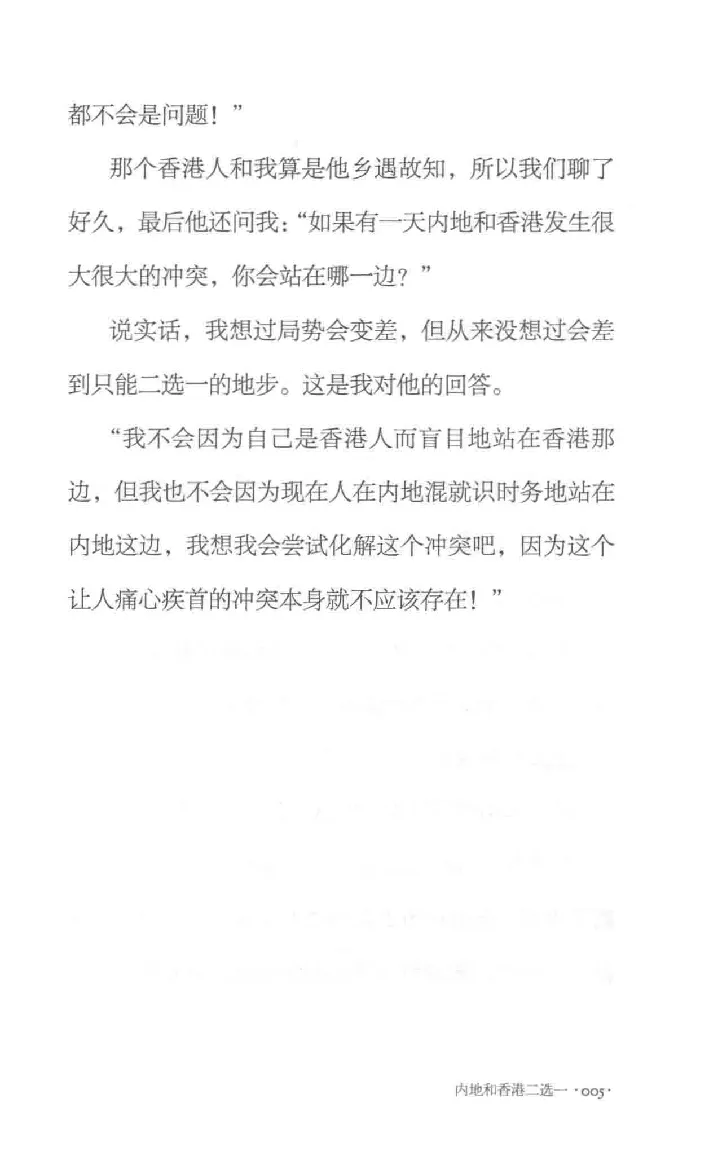 都不会是问题！”

那个香港人和我算是他乡遇故知，所以我们聊了好久，最后他还问我：“如果有一天内地和香港发生很大很大的冲突，你会站在哪一边？”

说实话，我想过局势会变差，但从来没想过会差到只能二选一的地步。这是我对他的回答。

“我不会因为自己是香港人而盲目地站在香港那边，但我也不会因为现在人在内地混就识时务地站在内地这边，我想我会尝试化解这个冲突吧，因为这个让人痛心疾首的冲突本身就不应该存在！”

内地和香港二选一 ·005·